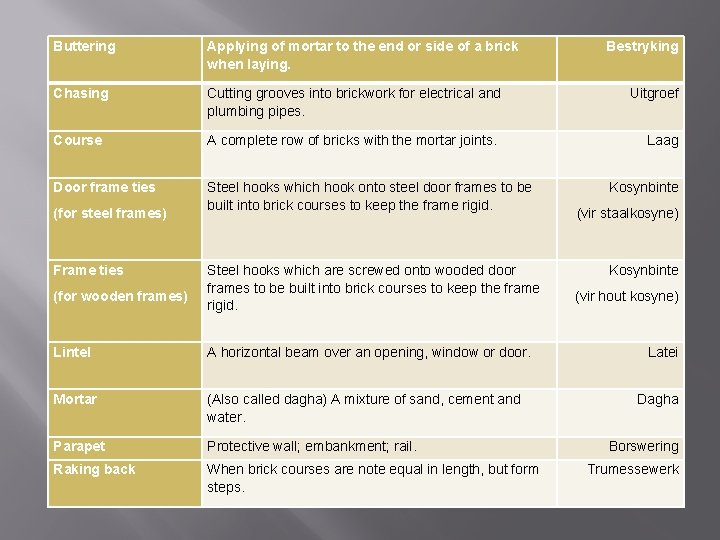 | Buttering | Applying of mortar to the end or side of a brick when laying. | Bestryking |
|---|---|---|
| Chasing | Cutting grooves into brickwork for electrical and plumbing pipes. | Uitgroef |
| Course | A complete row of bricks with the mortar joints. | Laag |
| Door frame ties (for steel frames) | Steel hooks which hook onto steel door frames to be built into brick courses to keep the frame rigid. | Kosynbinte (vir staalkosyne) |
| Frame ties (for wooden frames) | Steel hooks which are screwed onto wooded door frames to be built into brick courses to keep the frame rigid. | Kosynbinte (vir hout kosyne) |
| Lintel | A horizontal beam over an opening, window or door. | Latei |
| Mortar | (Also called dagha) A mixture of sand, cement and water. | Dagha |
| Parapet | Protective wall; embankment; rail. | Borswering |
| Raking back | When brick courses are note equal in length, but form steps. | Trumessewerk |